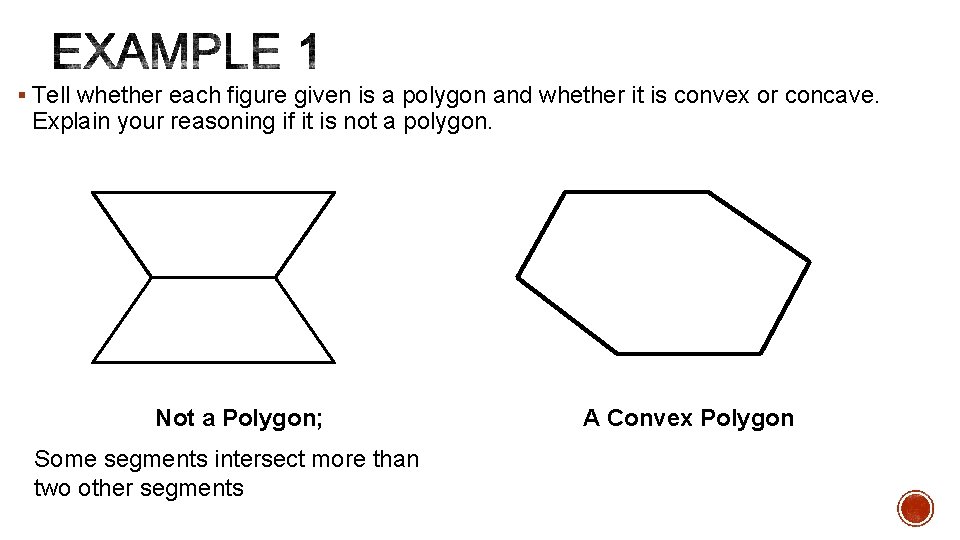 EXAMPLE 1

• Tell whether each figure given is a polygon and whether it is convex or concave. Explain your reasoning if it is not a polygon.

Not a Polygon;

Some segments intersect more than two other segments

A Convex Polygon